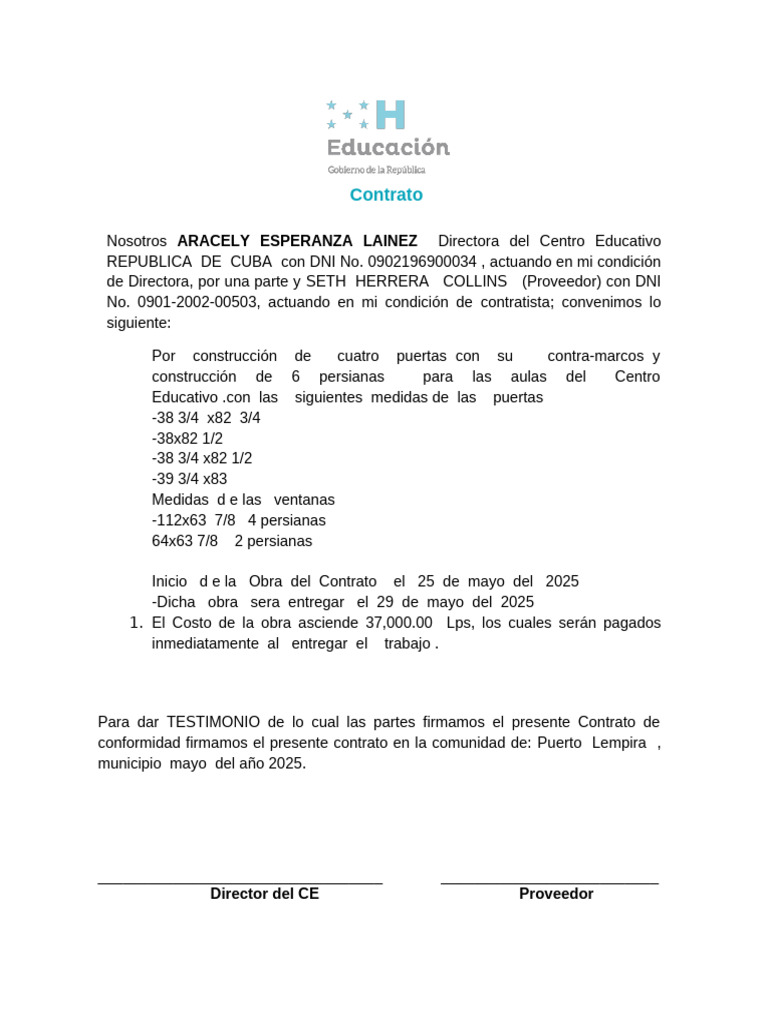 Educación
Gobierno de la República

Contrato

Nosotros ARACELY ESPERANZA LAINEZ Directora del Centro Educativo REPUBLICA DE CUBA con DNI No. 0902196900034 , actuando en mi condición de Directora, por una parte y SETH HERRERA COLLINS (Proveedor) con DNI No. 0901-2002-00503, actuando en mi condición de contratista; convenimos lo siguiente:

Por construcción de cuatro puertas con su contra-marcos y construcción de 6 persianas para las aulas del Centro Educativo .con las siguientes medidas de las puertas
-38 3/4 x82 3/4
-38x82 1/2
-38 3/4 x82 1/2
-39 3/4 x83
Medidas d e las ventanas
-112x63 7/8 4 persianas
64x63 7/8 2 persianas

Inicio d e la Obra del Contrato el 25 de mayo del 2025
-Dicha obra sera entregar el 29 de mayo del 2025
1. El Costo de la obra asciende 37,000.00 Lps, los cuales serán pagados inmediatamente al entregar el trabajo .

Para dar TESTIMONIO de lo cual las partes firmamos el presente Contrato de conformidad firmamos el presente contrato en la comunidad de: Puerto Lempira , municipio mayo del año 2025.

____
Director del CE

____
Proveedor